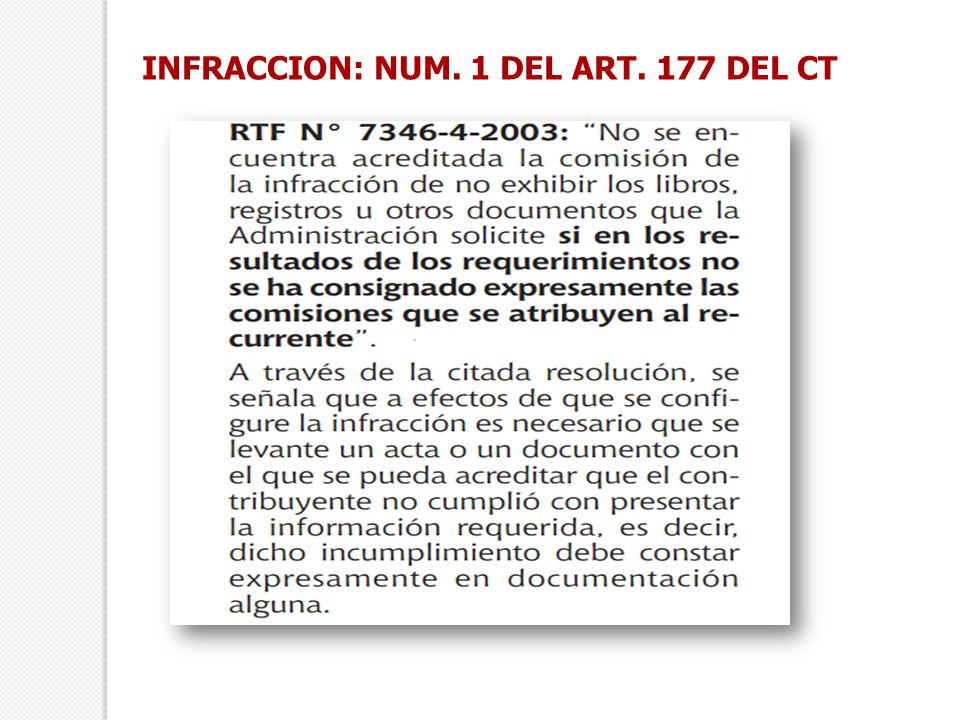 INFRACCION: NUM. 1 DEL ART. 177 DEL CT

RTF N° 7346-4-2003: "No se encuentra acreditada la comisión de la infracción de no exhibir los libros, registros u otros documentos que la Administración solicite si en los resultados de los requerimientos no se ha consignado expresamente las comisiones que se atribuyen al recurrente".

A través de la citada resolución, se señala que a efectos de que se configure la infracción es necesario que se levante un acta o un documento con el que se pueda acreditar que el contribuyente no cumplió con presentar la información requerida, es decir, dicho incumplimiento debe constar expresamente en documentación alguna.